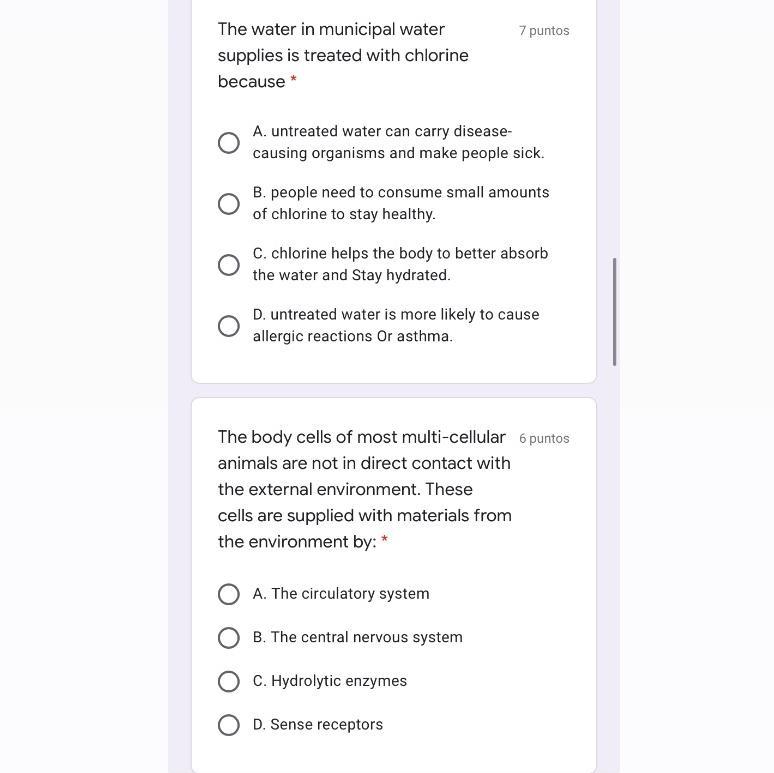 The water in municipal water supplies is treated with chlorine because *

7 puntos

A. untreated water can carry disease-causing organisms and make people sick.

B. people need to consume small amounts of chlorine to stay healthy.

C. chlorine helps the body to better absorb the water and Stay hydrated.

D. untreated water is more likely to cause allergic reactions Or asthma.

The body cells of most multi-cellular animals are not in direct contact with the external environment. These cells are supplied with materials from the environment by: *

6 puntos

A. The circulatory system

B. The central nervous system

C. Hydrolytic enzymes

D. Sense receptors